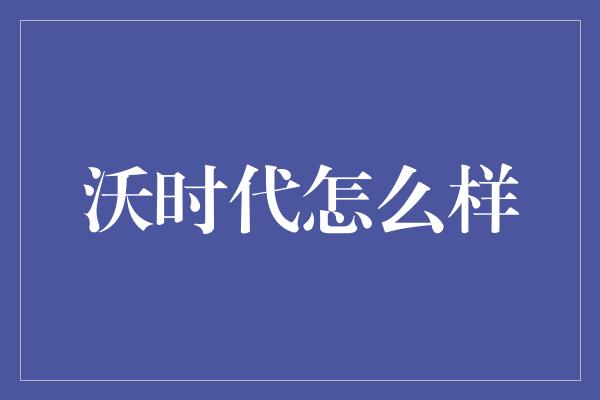 沃时代怎么样